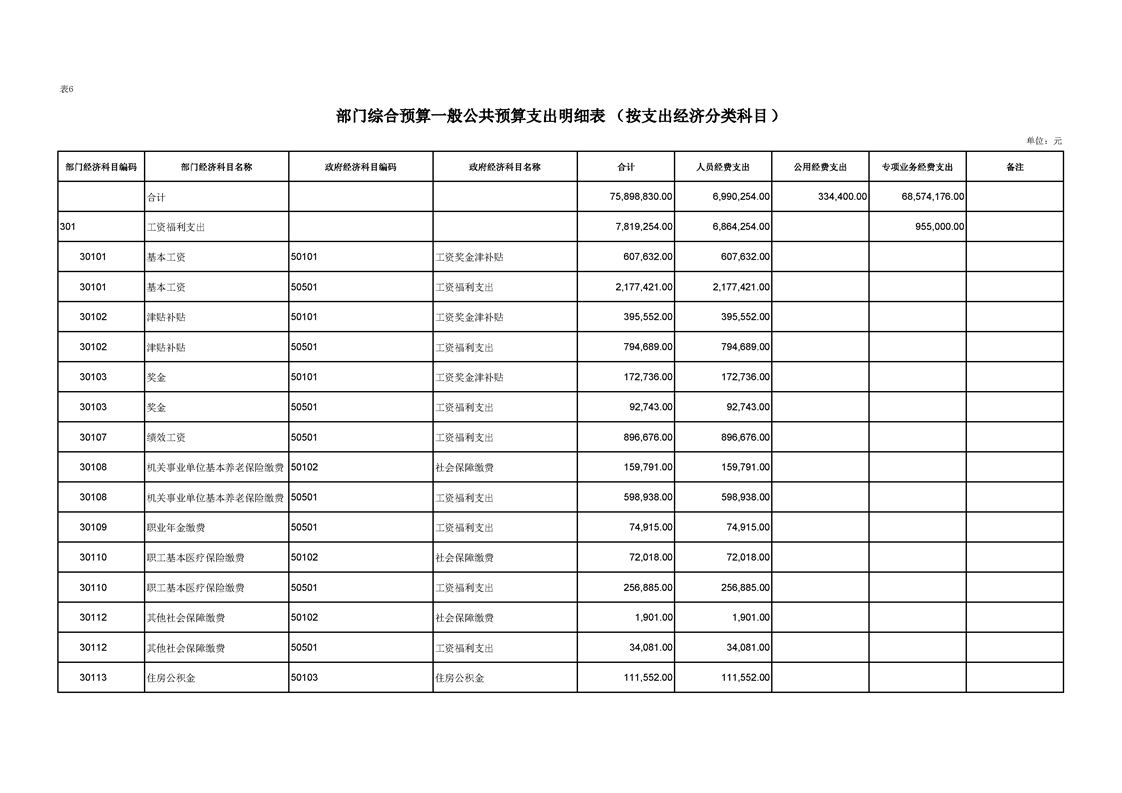 表6

部门综合预算一般公共预算支出明细表（按支出经济分类科目）

单位：元

| 部门经济科目编码 | 部门经济科目名称 | 政府经济科目编码 | 政府经济科目名称 | 合计 | 人员经费支出 | 公用经费支出 | 专项业务经费支出 | 备注 |
|---|---|---|---|---|---|---|---|---|
| | 合计 | | | 75,898,830.00 | 6,990,254.00 | 334,400.00 | 68,574,176.00 | |
| 301 | 工资福利支出 | | | 7,819,254.00 | 6,864,254.00 | | 955,000.00 | |
| 30101 | 基本工资 | 50101 | 工资奖金津补贴 | 607,632.00 | 607,632.00 | | | |
| 30101 | 基本工资 | 50501 | 工资福利支出 | 2,177,421.00 | 2,177,421.00 | | | |
| 30102 | 津贴补贴 | 50101 | 工资奖金津补贴 | 395,552.00 | 395,552.00 | | | |
| 30102 | 津贴补贴 | 50501 | 工资福利支出 | 794,689.00 | 794,689.00 | | | |
| 30103 | 奖金 | 50101 | 工资奖金津补贴 | 172,736.00 | 172,736.00 | | | |
| 30103 | 奖金 | 50501 | 工资福利支出 | 92,743.00 | 92,743.00 | | | |
| 30107 | 绩效工资 | 50501 | 工资福利支出 | 896,676.00 | 896,676.00 | | | |
| 30108 | 机关事业单位基本养老保险缴费 | 50102 | 社会保障缴费 | 159,791.00 | 159,791.00 | | | |
| 30108 | 机关事业单位基本养老保险缴费 | 50501 | 工资福利支出 | 598,938.00 | 598,938.00 | | | |
| 30109 | 职业年金缴费 | 50501 | 工资福利支出 | 74,915.00 | 74,915.00 | | | |
| 30110 | 职工基本医疗保险缴费 | 50102 | 社会保障缴费 | 72,018.00 | 72,018.00 | | | |
| 30110 | 职工基本医疗保险缴费 | 50501 | 工资福利支出 | 256,885.00 | 256,885.00 | | | |
| 30112 | 其他社会保障缴费 | 50102 | 社会保障缴费 | 1,901.00 | 1,901.00 | | | |
| 30112 | 其他社会保障缴费 | 50501 | 工资福利支出 | 34,081.00 | 34,081.00 | | | |
| 30113 | 住房公积金 | 50103 | 住房公积金 | 111,552.00 | 111,552.00 | | | |